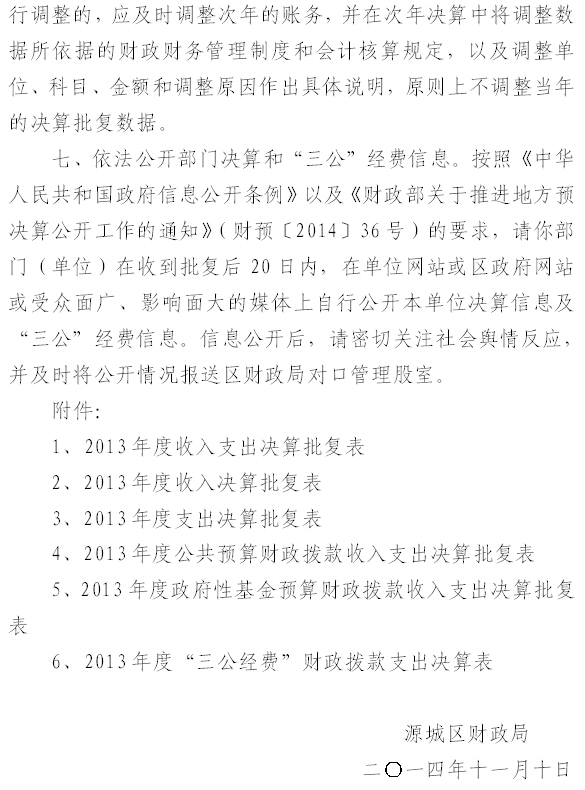 行调整的，应及时调整次年的账务，并在次年决算中将调整数据所依据的财政财务管理制度和会计核算规定，以及调整单位、科目、金额和调整原因作出具体说明，原则上不调整当年的决算批复数据。

七、依法公开部门决算和“三公”经费信息。按照《中华人民共和国政府信息公开条例》以及《财政部关于推进地方预决算公开工作的通知》（财预〔2014〕36号）的要求，请你部门（单位）在收到批复后20日内，在单位网站或区政府网站或受众面广、影响面大的媒体上自行公开本单位决算信息及“三公”经费信息。信息公开后，请密切关注社会舆情反应，并及时将公开情况报送区财政局对口管理股室。

附件：

1、2013年度收入支出决算批复表

2、2013年度收入决算批复表

3、2013年度支出决算批复表

4、2013年度公共预算财政拨款收入支出决算批复表

5、2013年度政府性基金预算财政拨款收入支出决算批复表

6、2013年度“三公经费”财政拨款支出决算表

源城区财政局

二〇一四年十一月十日